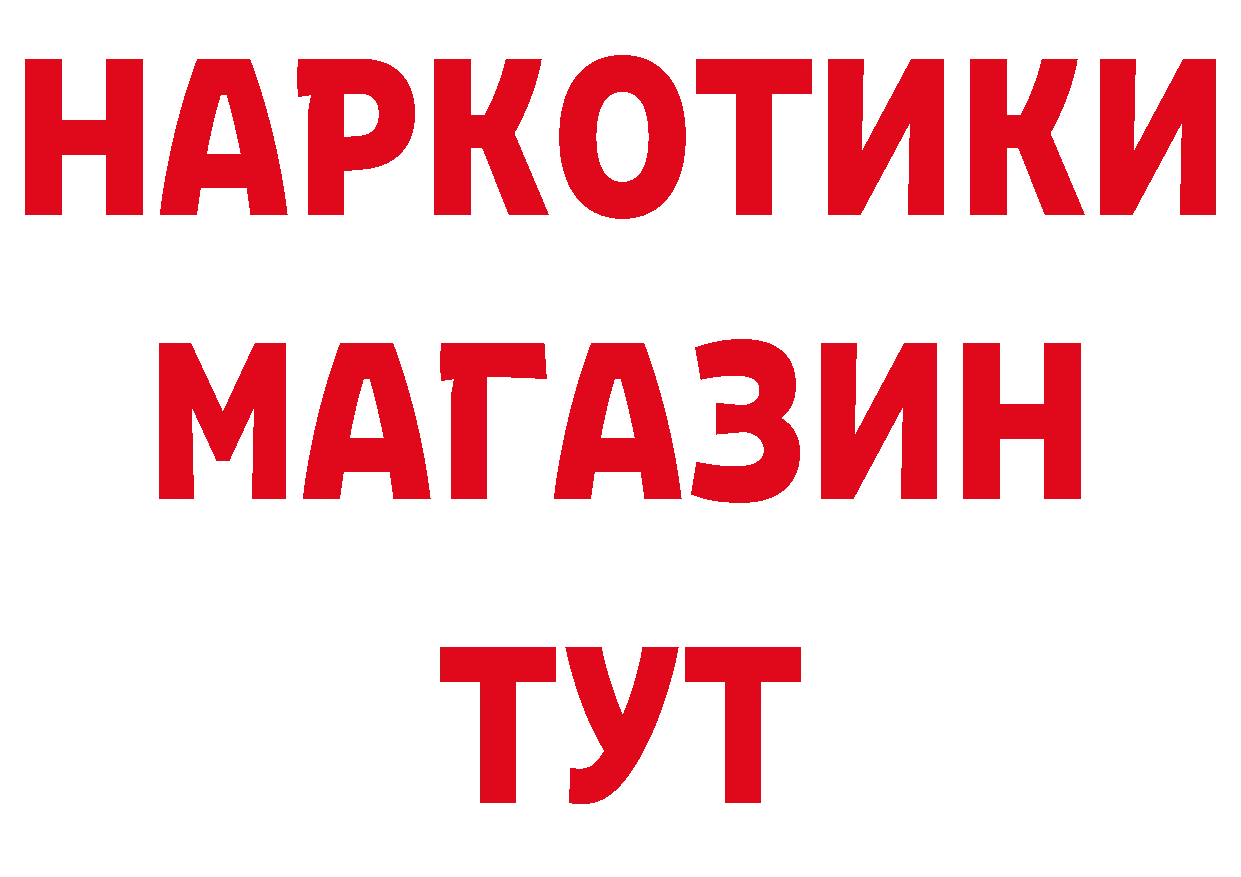 НАРКОТИКИ
МАГАЗИН
ТУТ